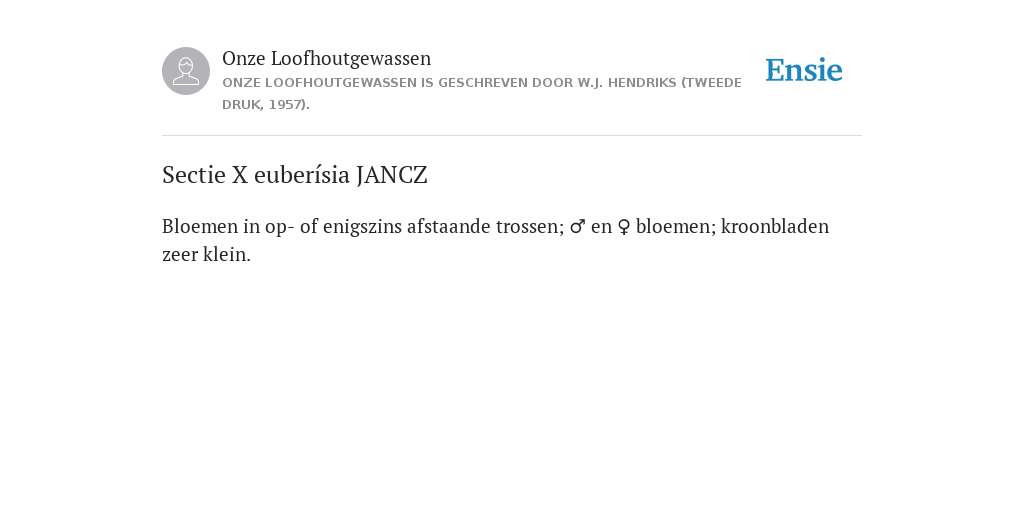 Onze Loofhoutgewassen
ONZE LOOFHOUTGEWASSEN IS GESCHREVEN DOOR W.J. HENDRIKS (TWEEDE DRUK, 1957).

Ensie

Sectie X euberísia JANCZ

Bloemen in op- of enigszins afstaande trossen; ♂ en ♀ bloemen; kroonbladen zeer klein.